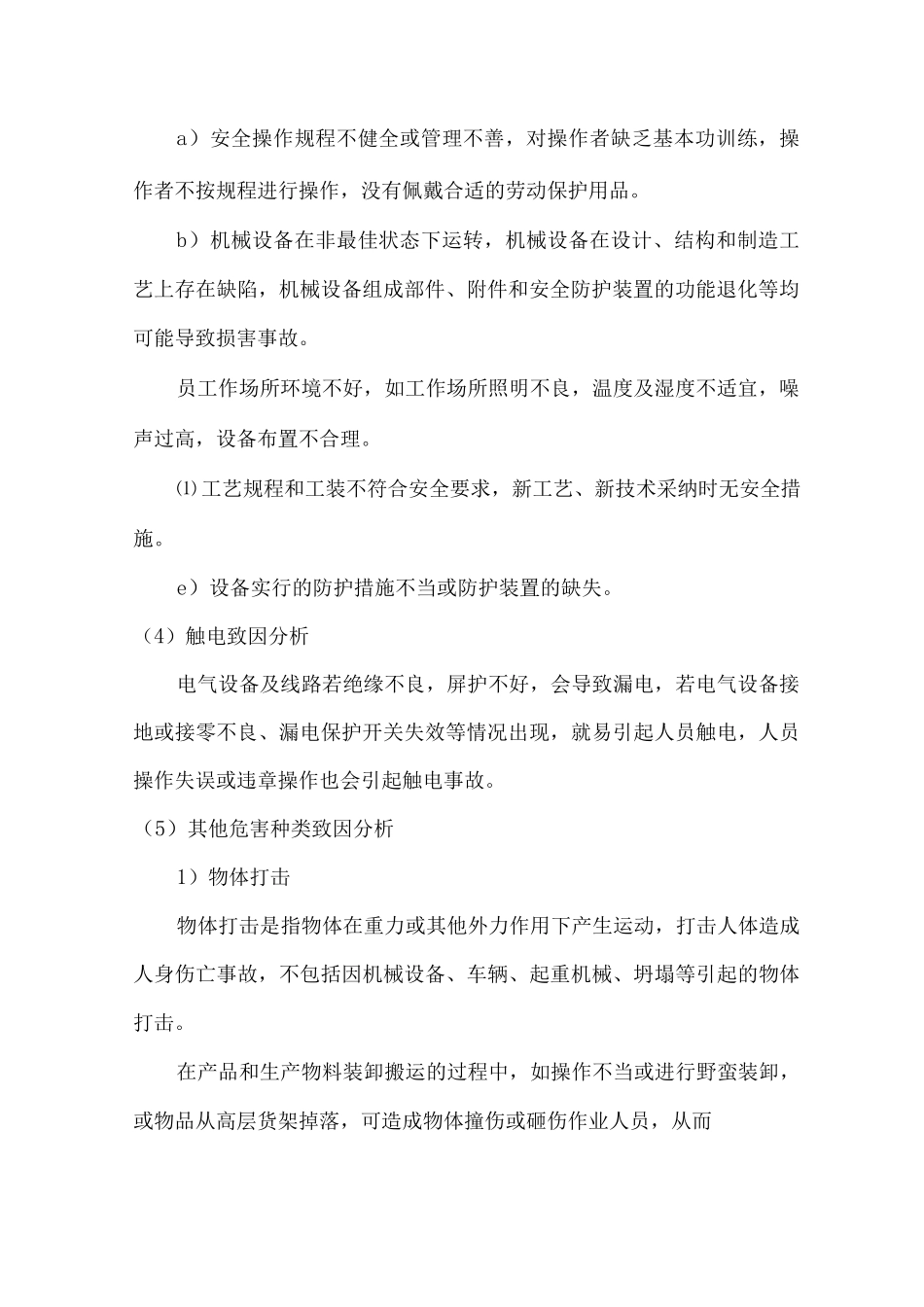 a）安全操作规程不健全或管理不善，对操作者缺乏基本功训练，操作者不按规程进行操作，没有佩戴合适的劳动保护用品。

b）机械设备在非最佳状态下运转，机械设备在设计、结构和制造工艺上存在缺陷，机械设备组成部件、附件和安全防护装置的功能退化等均可能导致损害事故。

员工作场所环境不好，如工作场所照明不良，温度及湿度不适宜，噪声过高，设备布置不合理。

⑴工艺规程和工装不符合安全要求，新工艺、新技术采纳时无安全措施。

e）设备实行的防护措施不当或防护装置的缺失。

（4）触电致因分析

电气设备及线路若绝缘不良，屏护不好，会导致漏电，若电气设备接地或接零不良、漏电保护开关失效等情况出现，就易引起人员触电，人员操作失误或违章操作也会引起触电事故。

（5）其他危害种类致因分析

1）物体打击

物体打击是指物体在重力或其他外力作用下产生运动，打击人体造成人身伤亡事故，不包括因机械设备、车辆、起重机械、坍塌等引起的物体打击。

在产品和生产物料装卸搬运的过程中，如操作不当或进行野蛮装卸，或物品从高层货架掉落，可造成物体撞伤或砸伤作业人员，从而